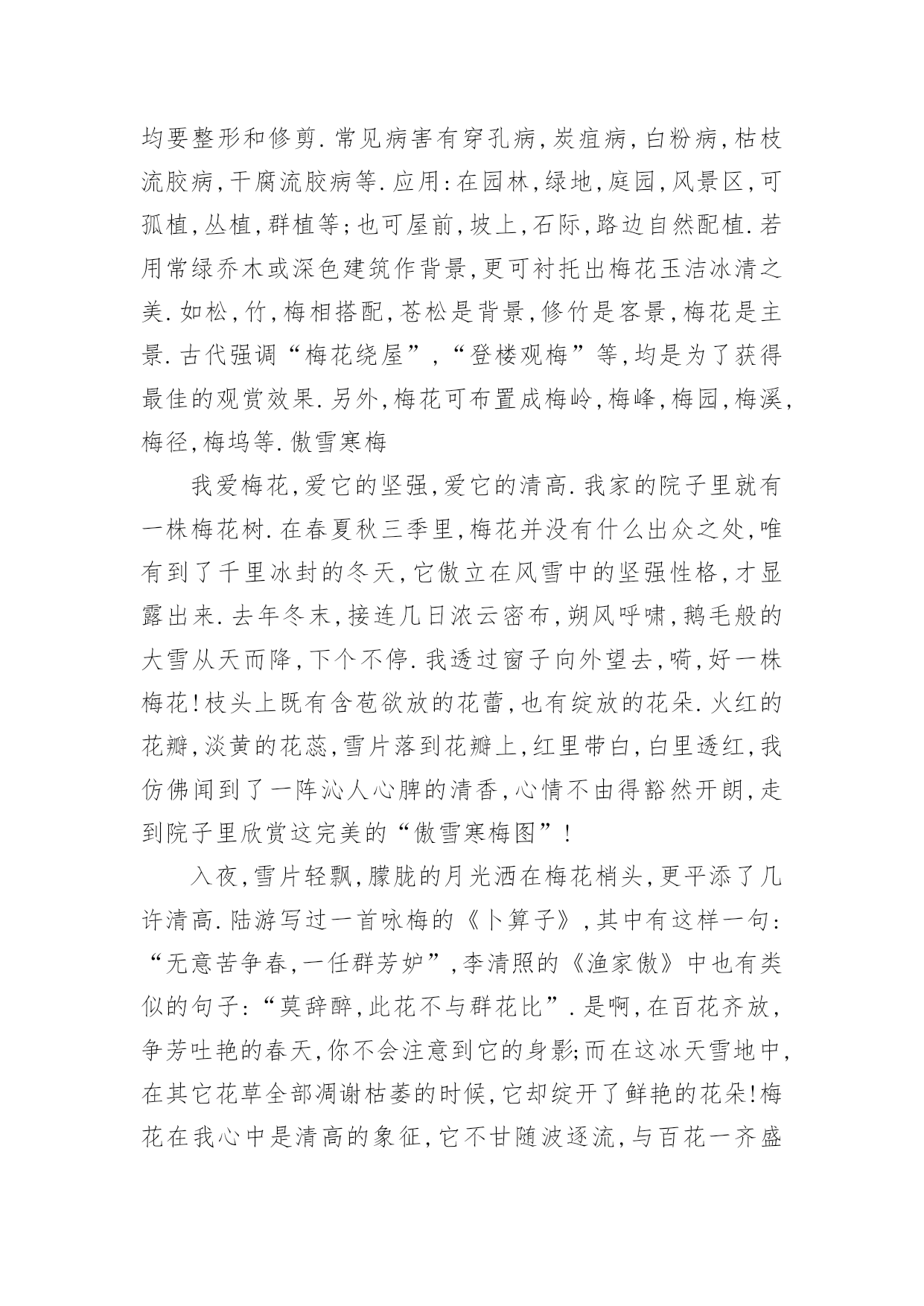 均要整形和修剪.常见病害有穿孔病,炭疽病,白粉病,枯枝流胶病,干腐流胶病等.应用:在园林,绿地,庭园,风景区,可孤植,丛植,群植等;也可屋前,坡上,石际,路边自然配植.若用常绿乔木或深色建筑作背景,更可衬托出梅花玉洁冰清之美.如松,竹,梅相搭配,苍松是背景,修竹是客景,梅花是主景.古代强调“梅花绕屋”,“登楼观梅”等,均是为了获得最佳的观赏效果.另外,梅花可布置成梅岭,梅峰,梅园,梅溪,梅径,梅坞等.傲雪寒梅

我爱梅花,爱它的坚强,爱它的清高.我家的院子里就有一株梅花树.在春夏秋三季里,梅花并没有什么出众之处,唯有到了千里冰封的冬天,它傲立在风雪中的坚强性格,才显露出来.去年冬末,接连几日浓云密布,朔风呼啸,鹅毛般的大雪从天而降,下个不停.我透过窗子向外望去,嗬,好一株梅花!枝头上既有含苞欲放的花蕾,也有绽放的花朵.火红的花瓣,淡黄的花蕊,雪片落到花瓣上,红里带白,白里透红,我仿佛闻到了一阵沁人心脾的清香,心情不由得豁然开朗,走到院子里欣赏这完美的“傲雪寒梅图”!

入夜,雪片轻飘,朦胧的月光洒在梅花梢头,更平添了几许清高.陆游写过一首咏梅的《卜算子》,其中有这样一句:“无意苦争春,一任群芳妒”,李清照的《渔家傲》中也有类似的句子:“莫辞醉,此花不与群花比”.是啊,在百花齐放,争芳吐艳的春天,你不会注意到它的身影;而在这冰天雪地中,在其它花草全部凋谢枯萎的时候,它却绽开了鲜艳的花朵!梅花在我心中是清高的象征,它不甘随波逐流,与百花一齐盛